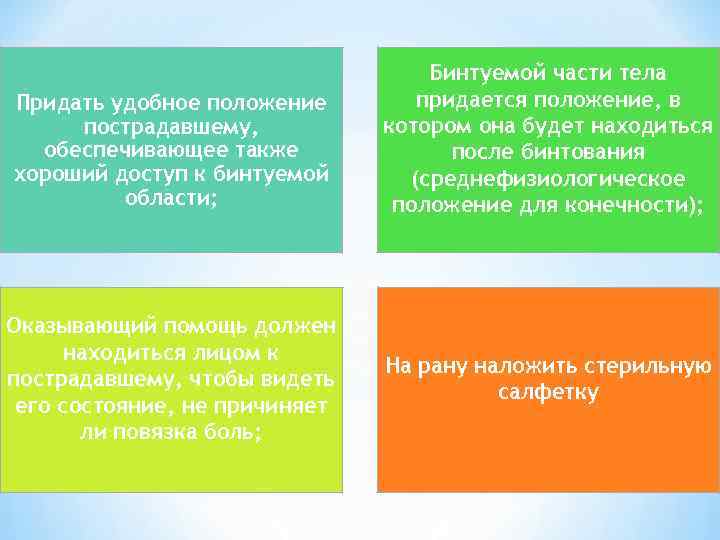 Придать удобное положение пострадавшему, обеспечивающее также хороший доступ к бинтуемой области;

Бинтуемой части тела придается положение, в котором она будет находиться после бинтования (среднефизиологическое положение для конечности);

Оказывающий помощь должен находиться лицом к пострадавшему, чтобы видеть его состояние, не причиняет ли повязка боль;

На рану наложить стерильную салфетку